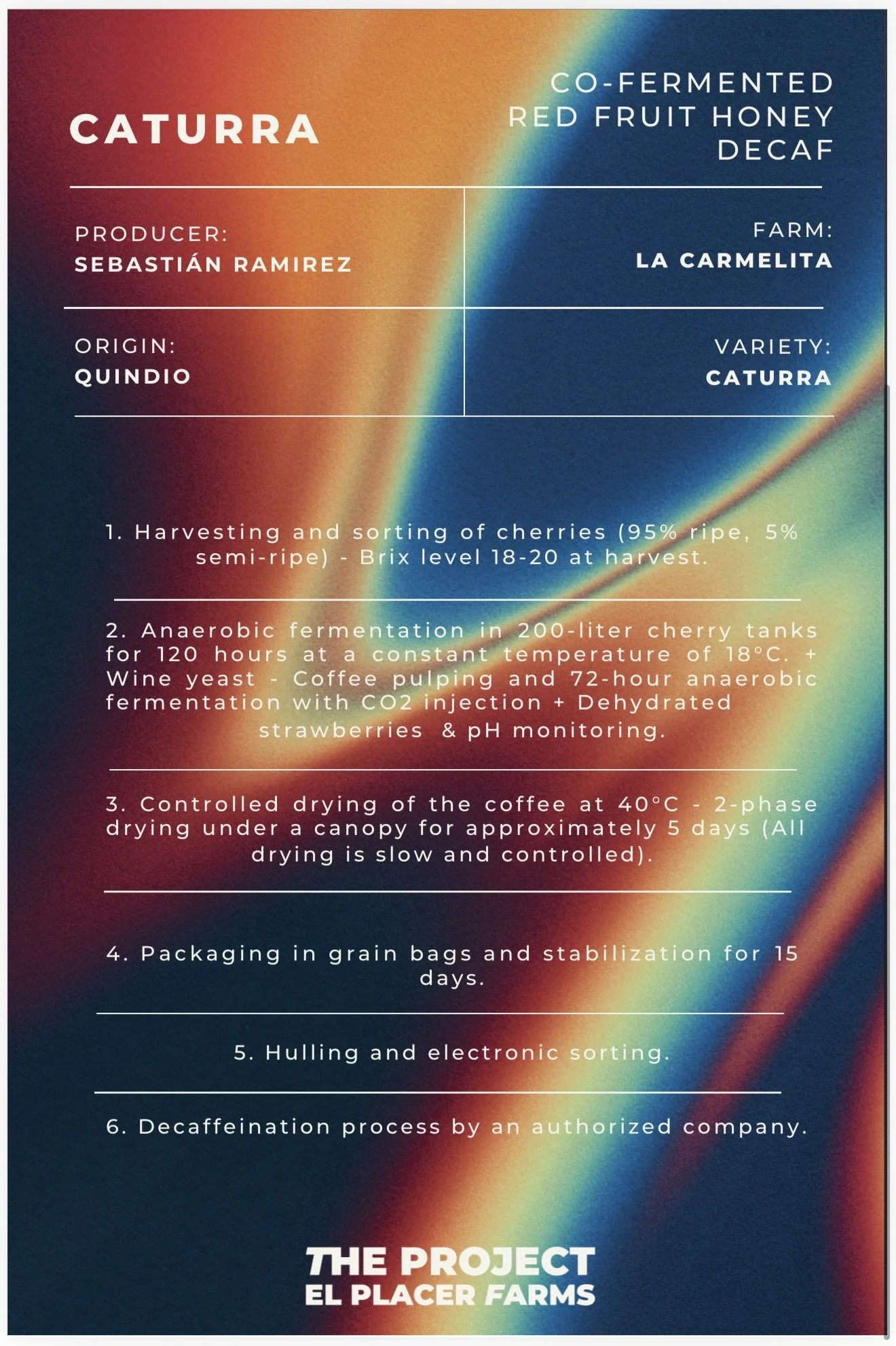 CATURRA

CO-FERMENTED
RED FRUIT HONEY
DECAF

PRODUCER:
SEBASTIÁN RAMIREZ

FARM:
LA CARMELITA

ORIGIN:
QUINDIO

VARIETY:
CATURRA

1. Harvesting and sorting of cherries (95% ripe, 5% semi-ripe) - Brix level 18-20 at harvest.

2. Anaerobic fermentation in 200-liter cherry tanks for 120 hours at a constant temperature of 18°C. + Wine yeast - Coffee pulping and 72-hour anaerobic fermentation with CO2 injection + Dehydrated strawberries & pH monitoring.

3. Controlled drying of the coffee at 40°C - 2-phase drying under a canopy for approximately 5 days (All drying is slow and controlled).

4. Packaging in grain bags and stabilization for 15 days.

5. Hulling and electronic sorting.

6. Decaffeination process by an authorized company.

THE PROJECT
EL PLACER FARMS